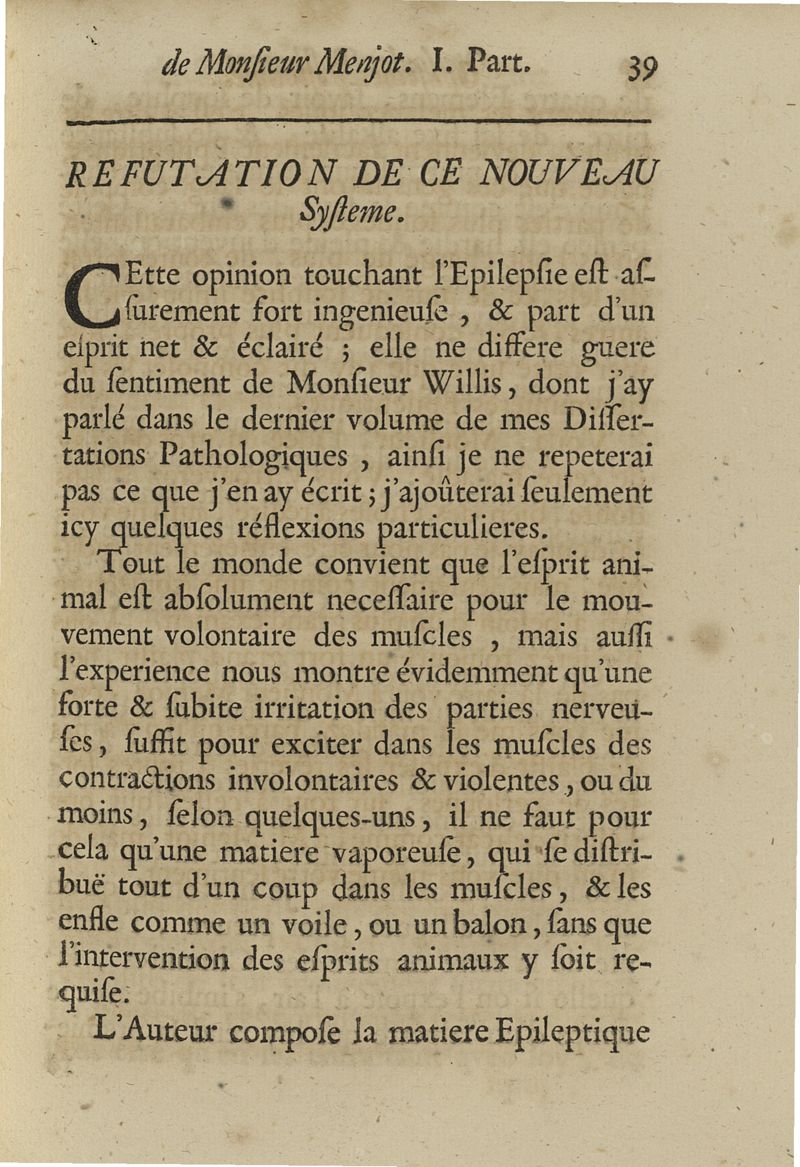 de Monſieur Menjot. I. Part. 39

REFUTATION DE CE NOUVEAU Syſteme.

CEtte opinion touchant l'Epilepſie eſt aſſurement fort ingenieuſe, & part d'un eſprit net & éclairé ; elle ne differe guere du ſentiment de Monſieur Willis, dont j'ay parlé dans le dernier volume de mes Diſſertations Pathologiques, ainſi je ne repeterai pas ce que j'en ay écrit ; j'ajoûterai ſeulement icy quelques réflexions particulieres.

Tout le monde convient que l'eſprit animal eſt abſolument neceſſaire pour le mouvement volontaire des muſcles, mais auſſi l'experience nous montre évidemment qu'une forte & ſubite irritation des parties nerveuſes, ſuffit pour exciter dans les muſcles des contractions involontaires & violentes, ou du moins, ſelon quelques-uns, il ne faut pour cela qu'une matiere vaporeuſe, qui ſe diſtribuë tout d'un coup dans les muſcles, & les enfle comme un voile, ou un balon, ſans que l'intervention des eſprits animaux y ſoit requiſe.

L'Auteur compoſe la matiere Epileptique